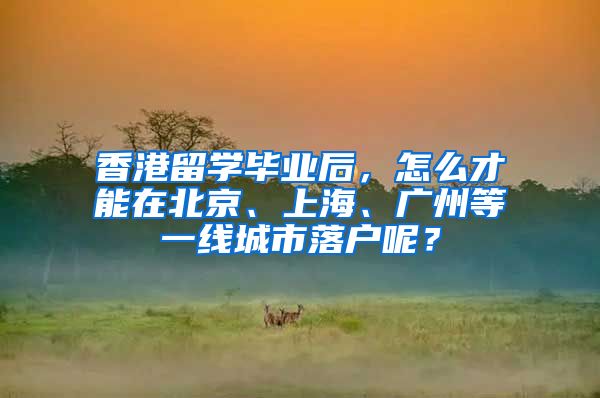 香港留学毕业后，怎么才能在北京、上海、广州等一线城市落户呢？